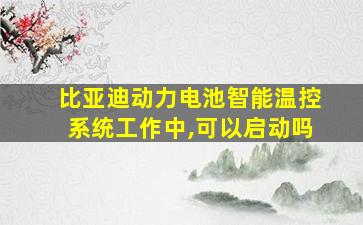 比亚迪动力电池智能温控系统工作中,可以启动吗